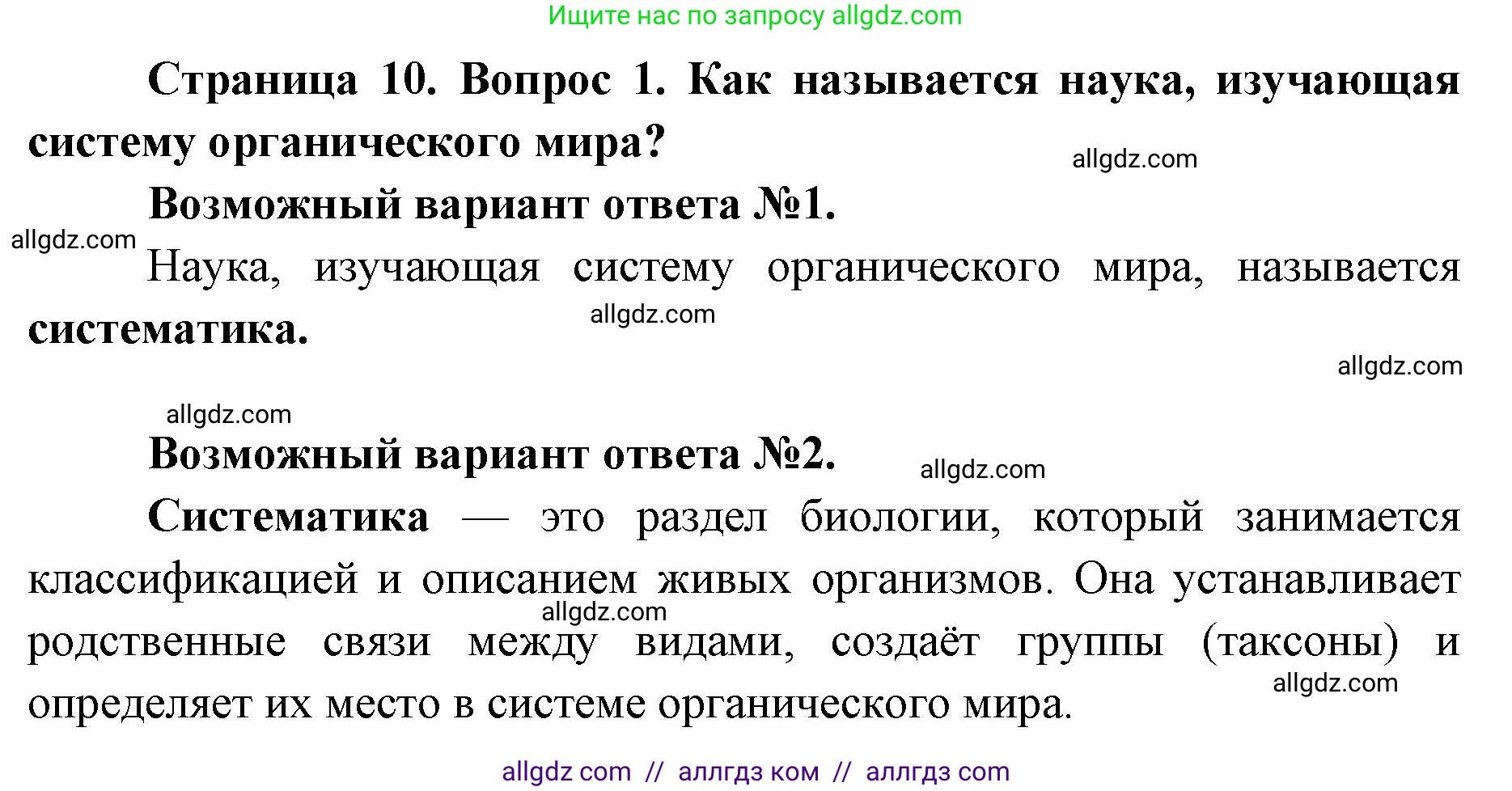 Ищите нас по запросу allgdz.com

Страница 10. Вопрос 1. Как называется наука, изучающая систему органического мира?

allgdz.com

Возможный вариант ответа №1.

allgdz.com

Наука, изучающая систему органического мира, называется систематика.

allgdz.com

allgdz.com

allgdz.com

Возможный вариант ответа №2.

allgdz.com

Систематика — это раздел биологии, который занимается классификацией и описанием живых организмов. Она устанавливает родственные связи между видами, создаёт группы (таксоны) и определяет их место в системе органического мира.

allgdz.com

allgdz.com

allgdz com // аллгдз ком // аллгдз com